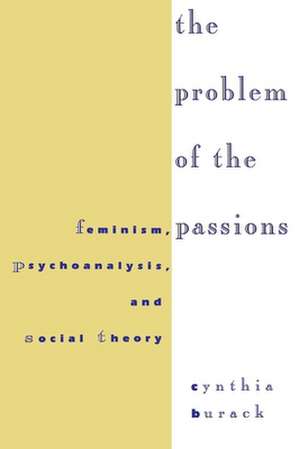 the problem of the passions

feminism, psychoanalysis, and social theory

cynthia burack